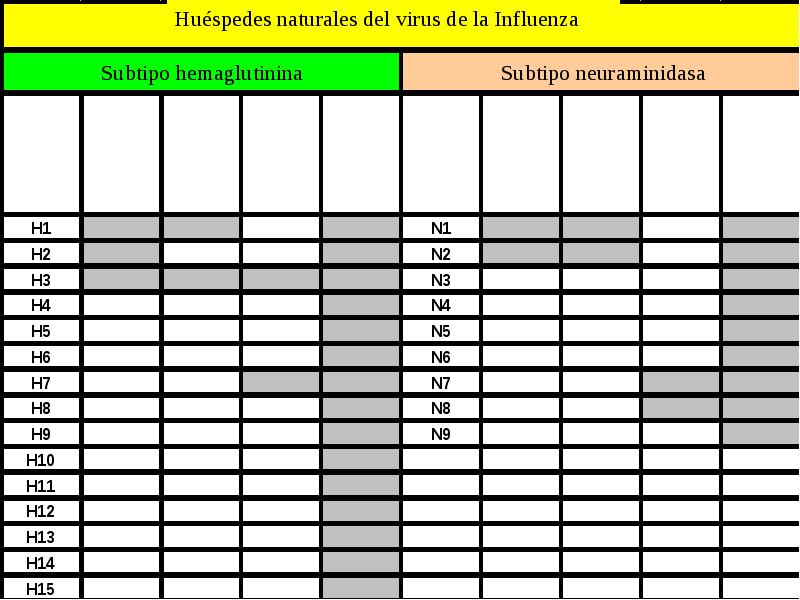 Huéspedes naturales del virus de la Influenza

| Subtipo hemaglutinina | | | | | Subtipo neuraminidasa | | | | |
|---|---|---|---|---|---|---|---|---|---|
| | | | | | | | | | |
| H1 | | | | | N1 | | | | |
| H2 | | | | | N2 | | | | |
| H3 | | | | | N3 | | | | |
| H4 | | | | | N4 | | | | |
| H5 | | | | | N5 | | | | |
| H6 | | | | | N6 | | | | |
| H7 | | | | | N7 | | | | |
| H8 | | | | | N8 | | | | |
| H9 | | | | | N9 | | | | |
| H10 | | | | | | | | | |
| H11 | | | | | | | | | |
| H12 | | | | | | | | | |
| H13 | | | | | | | | | |
| H14 | | | | | | | | | |
| H15 | | | | | | | | | |